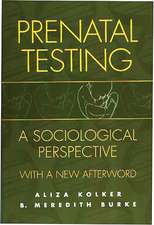 PRENATAL TESTING

A SOCIOLOGICAL PERSPECTIVE

WITH A NEW AFTERWORD

ALIZA KOLKER
B. MEREDITH BURKE